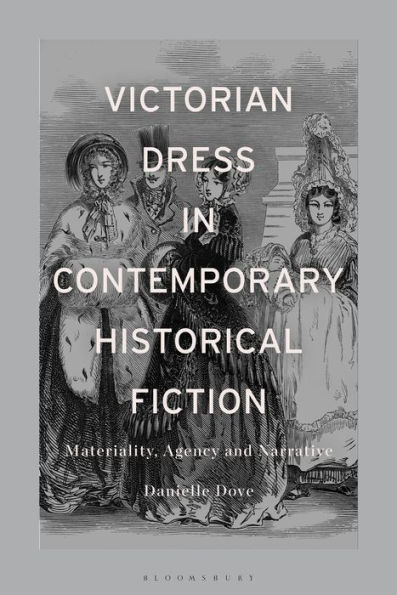 VICTORIAN DRESS IN CONTEMPORARY HISTORICAL FICTION

Materiality, Agency and Narrative

Danielle Dove

BLOOMSBURY